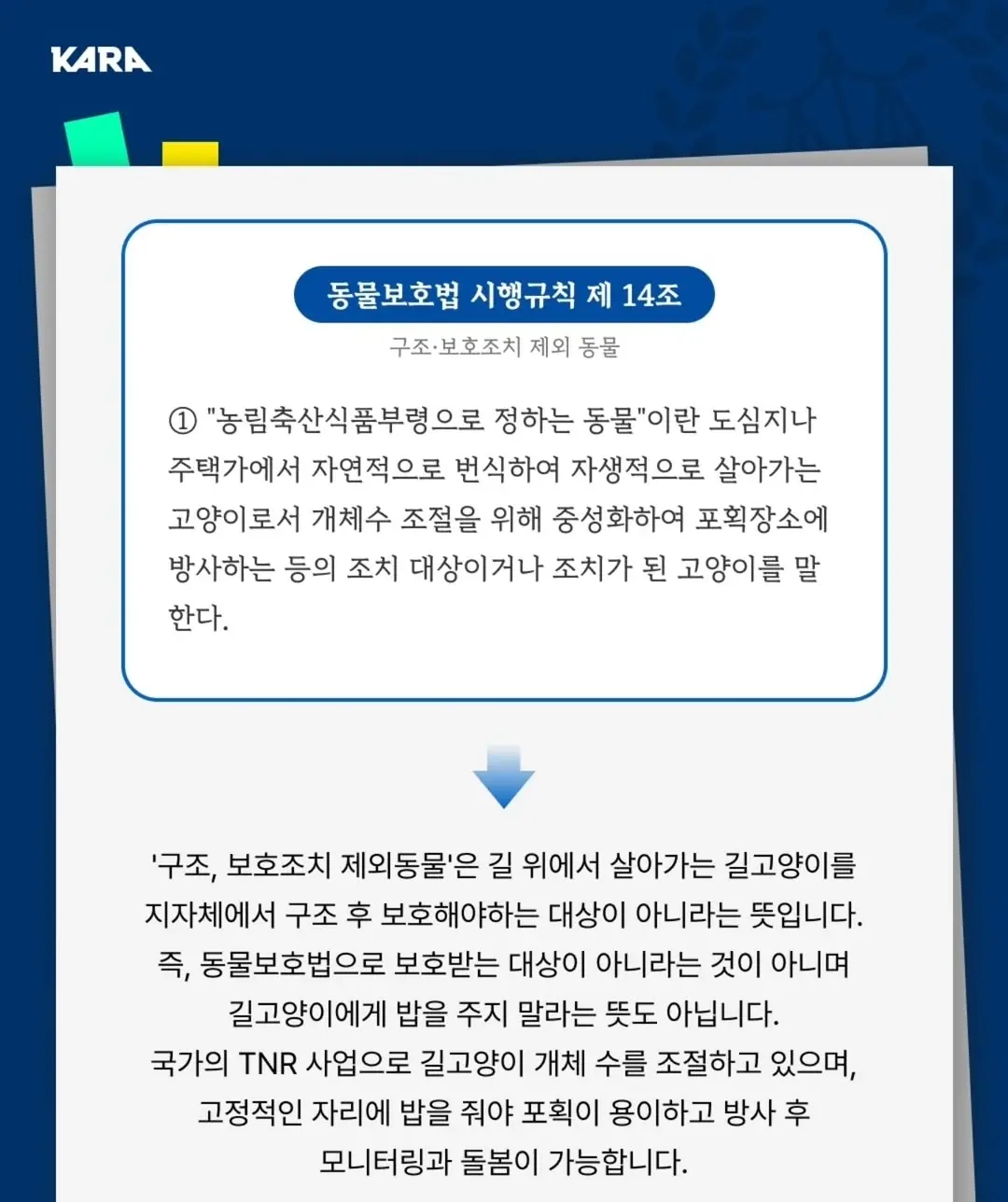 KARA

동물보호법 시행규칙 제 14조

구조·보호조치 제외 동물

① "농림축산식품부령으로 정하는 동물"이란 도심지나 주택가에서 자연적으로 번식하여 자생적으로 살아가는 고양이로서 개체수 조절을 위해 중성화하여 포획장소에 방사하는 등의 조치 대상이거나 조치가 된 고양이를 말한다.

'구조, 보호조치 제외동물'은 길 위에서 살아가는 길고양이를
지자체에서 구조 후 보호해야하는 대상이 아니라는 뜻입니다.
즉, 동물보호법으로 보호받는 대상이 아니라는 것이 아니며
길고양이에게 밥을 주지 말라는 뜻도 아닙니다.
국가의 TNR 사업으로 길고양이 개체 수를 조절하고 있으며,
고정적인 자리에 밥을 줘야 포획이 용이하고 방사 후
모니터링과 돌봄이 가능합니다.